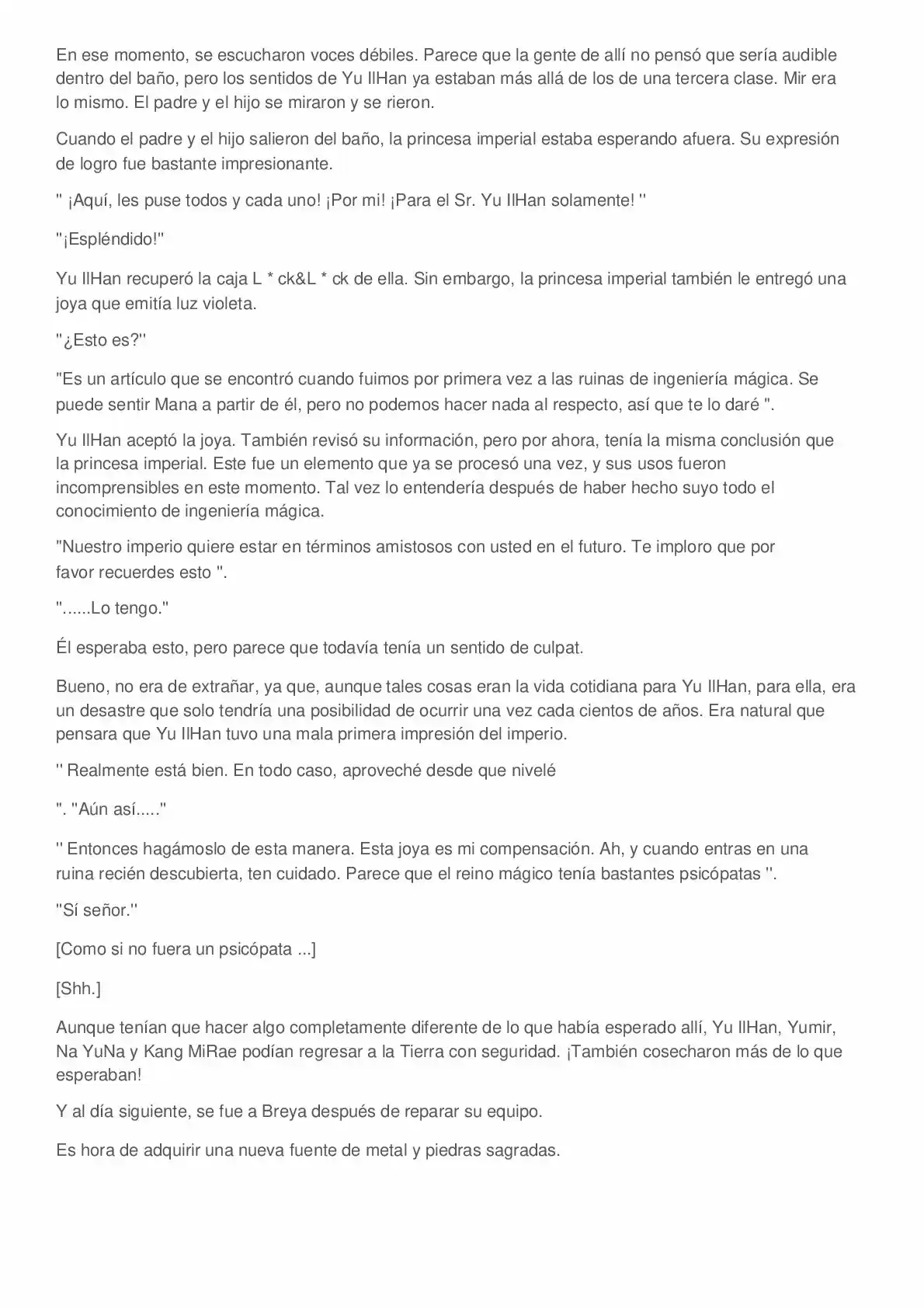 En ese momento, se escucharon voces débiles. Parece que la gente de allí no pensó que sería audible dentro del baño, pero los sentidos de Yu IlHan ya estaban más allá de los de una tercera clase. Mir era lo mismo. El padre y el hijo se miraron y se rieron.

Cuando el padre y el hijo salieron del baño, la princesa imperial estaba esperando afuera. Su expresión de logro fue bastante impresionante.

" ¡Aquí, les puse todos y cada uno! ¡Por mi! ¡Para el Sr. Yu IlHan solamente! "

"¡Espléndido!"

Yu IlHan recuperó la caja L * ck&L * ck de ella. Sin embargo, la princesa imperial también le entregó una joya que emitía luz violeta.

"¿Esto es?"

"Es un artículo que se encontró cuando fuimos por primera vez a las ruinas de ingeniería mágica. Se puede sentir Mana a partir de él, pero no podemos hacer nada al respecto, así que te lo daré ".

Yu IlHan aceptó la joya. También revisó su información, pero por ahora, tenía la misma conclusión que la princesa imperial. Este fue un elemento que ya se procesó una vez, y sus usos fueron incomprensibles en este momento. Tal vez lo entendería después de haber hecho suyo todo el conocimiento de ingeniería mágica.

"Nuestro imperio quiere estar en términos amistosos con usted en el futuro. Te imploro que por favor recuerdes esto ".

"......Lo tengo."

Él esperaba esto, pero parece que todavía tenía un sentido de culpat.

Bueno, no era de extrañar, ya que, aunque tales cosas eran la vida cotidiana para Yu IlHan, para ella, era un desastre que solo tendría una posibilidad de ocurrir una vez cada cientos de años. Era natural que pensara que Yu IlHan tuvo una mala primera impresión del imperio.

" Realmente está bien. En todo caso, aproveché desde que nivelé

". "Aún así....."

" Entonces hagámoslo de esta manera. Esta joya es mi compensación. Ah, y cuando entras en una ruina recién descubierta, ten cuidado. Parece que el reino mágico tenía bastantes psicópatas ".

"Sí señor."

[Como si no fuera un psicópata ...]

[Shh.]

Aunque tenían que hacer algo completamente diferente de lo que había esperado allí, Yu IlHan, Yumir, Na YuNa y Kang MiRae podían regresar a la Tierra con seguridad. ¡También cosecharon más de lo que esperaban!

Y al día siguiente, se fue a Breya después de reparar su equipo.

Es hora de adquirir una nueva fuente de metal y piedras sagradas.